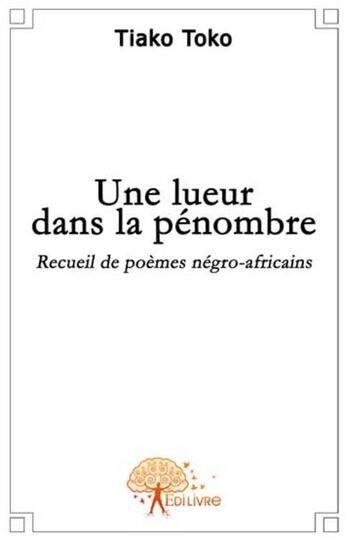 Tiako Toko

Une lueur dans la pénombre

Recueil de poèmes négro-africains

EDILIVRE